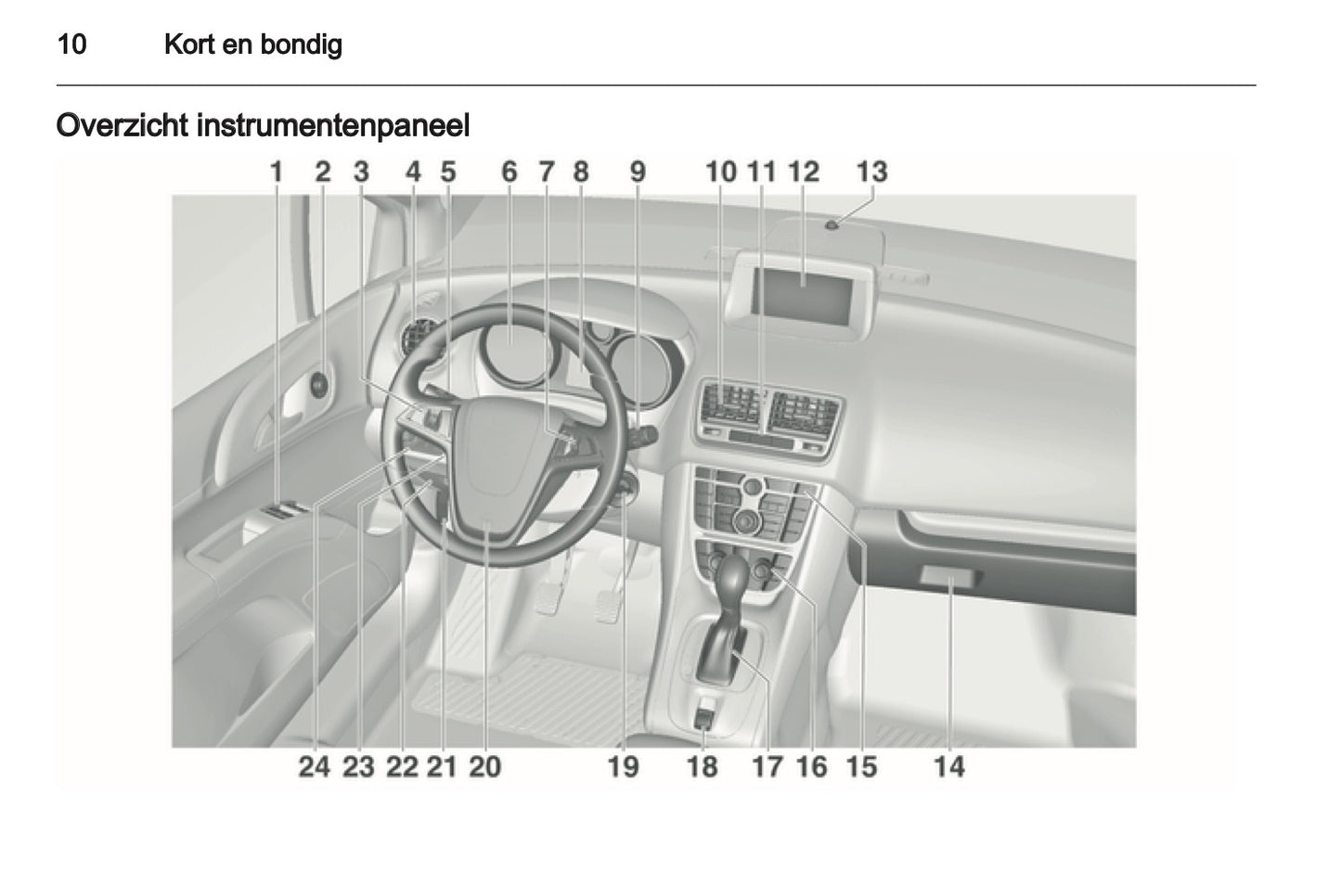 10 Kort en bondig

Overzicht instrumentenpaneel

1 2 3 4 5 6 7 8 9 10 11 12 13

24 23 22 21 20 19 18 17 16 15 14